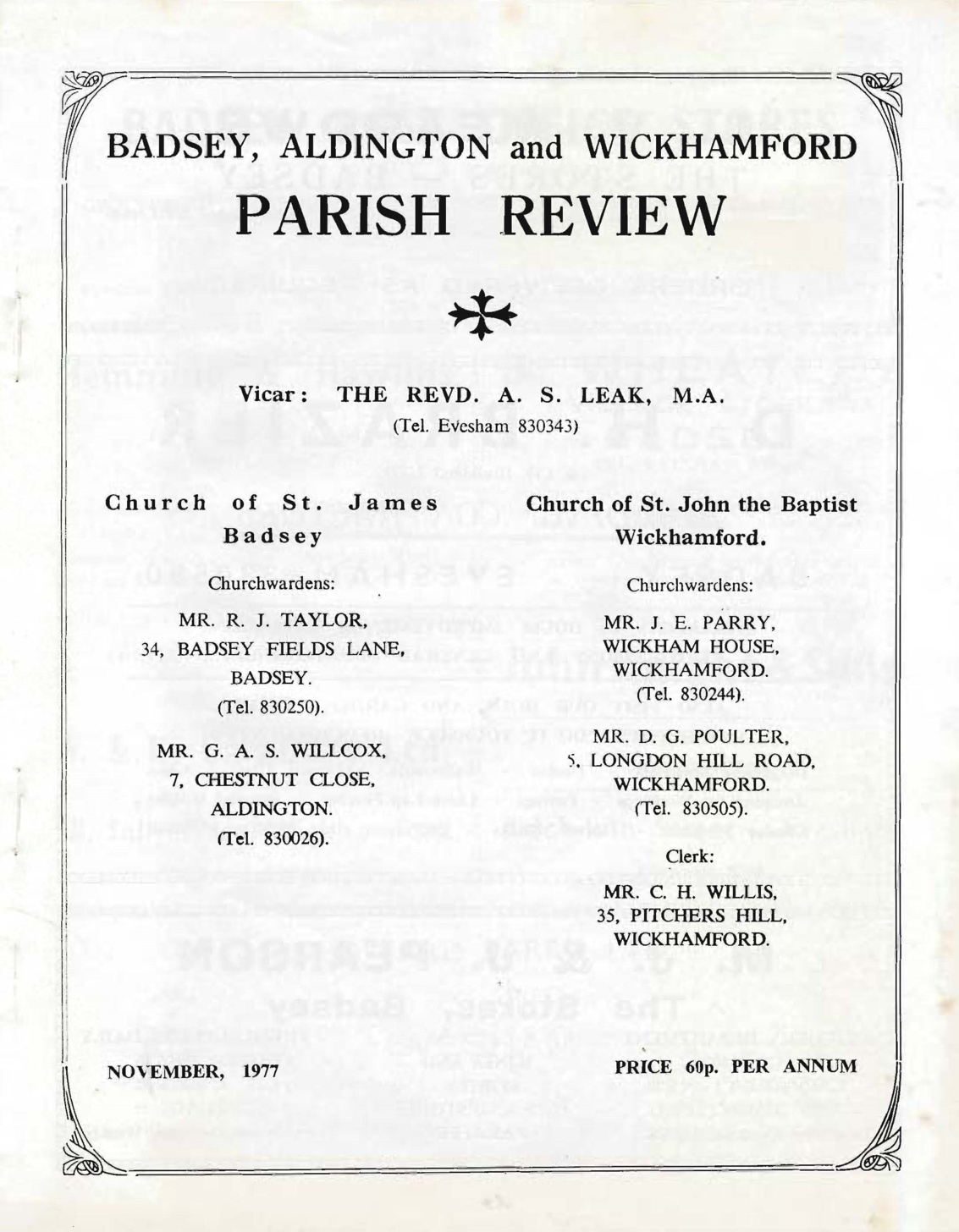 BADSEY, ALDINGTON and WICKHAMFORD

PARISH REVIEW

Vicar: THE REVD. A. S. LEAK, M.A.
(Tel. Evesham 830343)

Church of St. James
Badsey

Churchwardens:

MR. R. J. TAYLOR,
34, BADSEY FIELDS LANE,
BADSEY.
(Tel. 830250).

MR. G. A. S. WILLCOX,
7, CHESTNUT CLOSE,
ALDINGTON.
(Tel. 830026).

Church of St. John the Baptist
Wickhamford.

Churchwardens:

MR. J. E. PARRY,
WICKHAM HOUSE,
WICKHAMFORD.
(Tel. 830244).

MR. D. G. POULTER,
5, LONGDON HILL ROAD,
WICKHAMFORD.
(Tel. 830505).

Clerk:

MR. C. H. WILLIS,
35, PITCHERS HILL,
WICKHAMFORD.

NOVEMBER, 1977

PRICE 60p. PER ANNUM